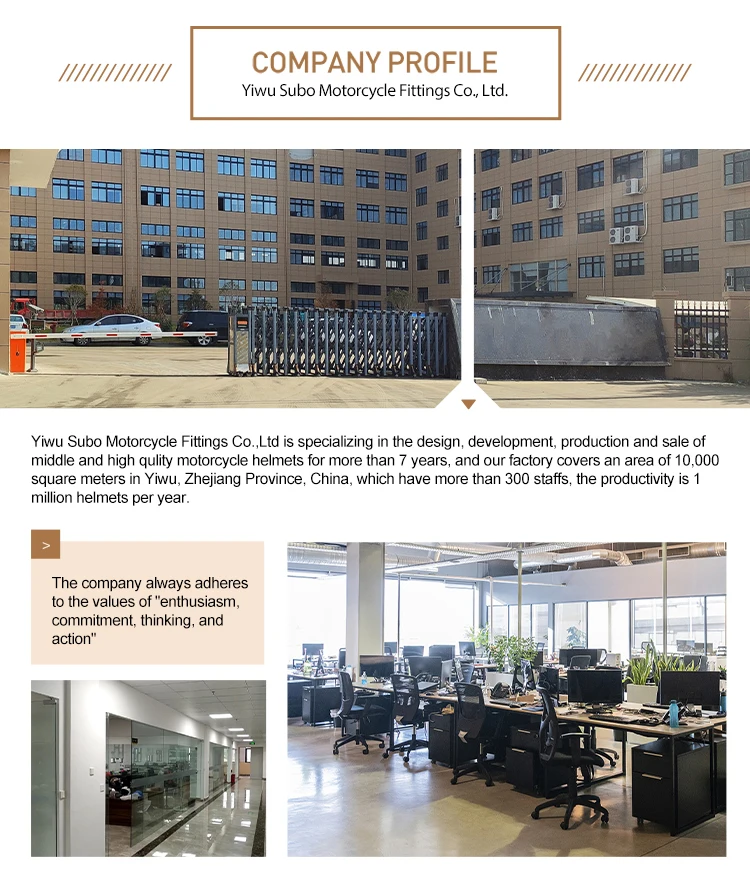 COMPANY PROFILE
Yiwu Subo Motorcycle Fittings Co., Ltd.

Yiwu Subo Motorcycle Fittings Co.,Ltd is specializing in the design, development, production and sale of middle and high qulity motorcycle helmets for more than 7 years, and our factory covers an area of 10,000 square meters in Yiwu, Zhejiang Province, China, which have more than 300 staffs, the productivity is 1 million helmets per year.

>

The company always adheres to the values of "enthusiasm, commitment, thinking, and action"